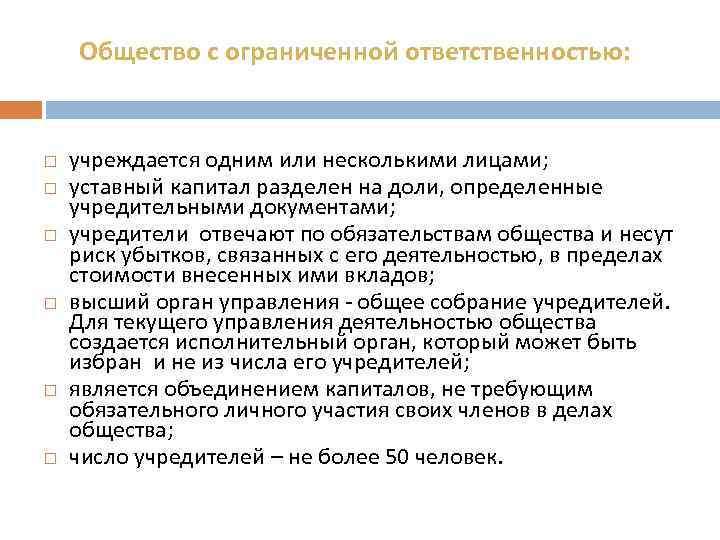 Общество с ограниченной ответственностью:

□ учреждается одним или несколькими лицами;

□ уставный капитал разделен на доли, определенные учредительными документами;

□ учредители отвечают по обязательствам общества и несут риск убытков, связанных с его деятельностью, в пределах стоимости внесенных ими вкладов;

□ высший орган управления - общее собрание учредителей. Для текущего управления деятельностью общества создается исполнительный орган, который может быть избран и не из числа его учредителей;

□ является объединением капиталов, не требующим обязательного личного участия своих членов в делах общества;

□ число учредителей – не более 50 человек.